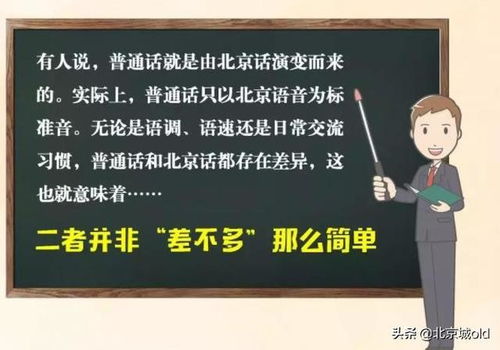 有人说，普通话就是由北京话演变而来的。实际上，普通话只以北京语音为标准音。无论是语调、语速还是日常交流习惯，普通话和北京话都存在差异，这也就意味着……

二者并非“差不多”那么简单

头条 @北京城old